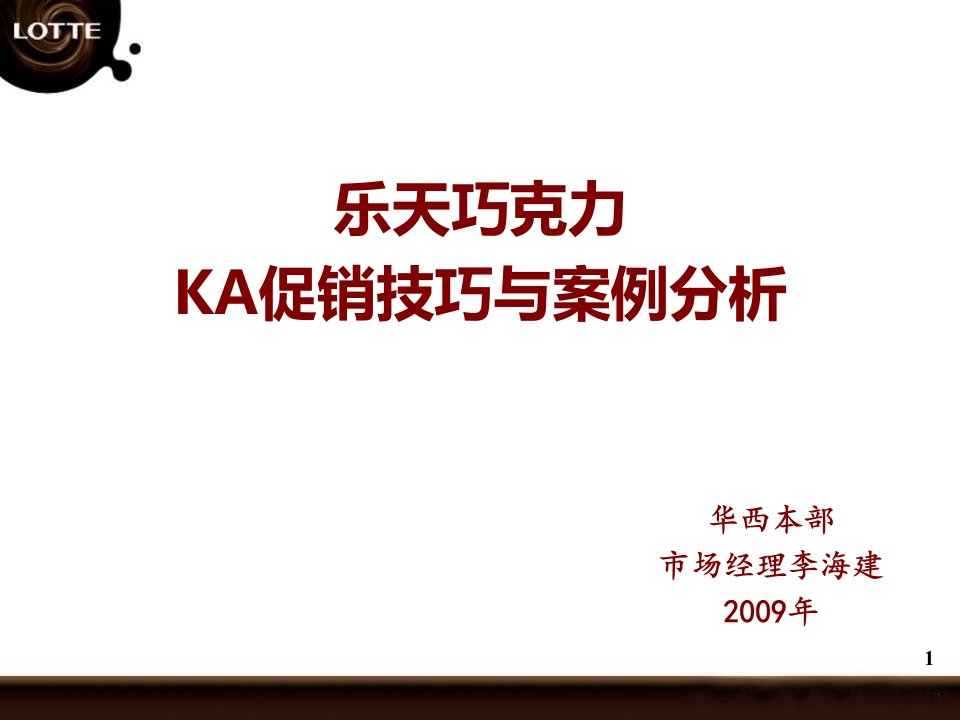 LOTTE

乐天巧克力
KA促销技巧与案例分析

华西本部
市场经理李海建
2009年

1